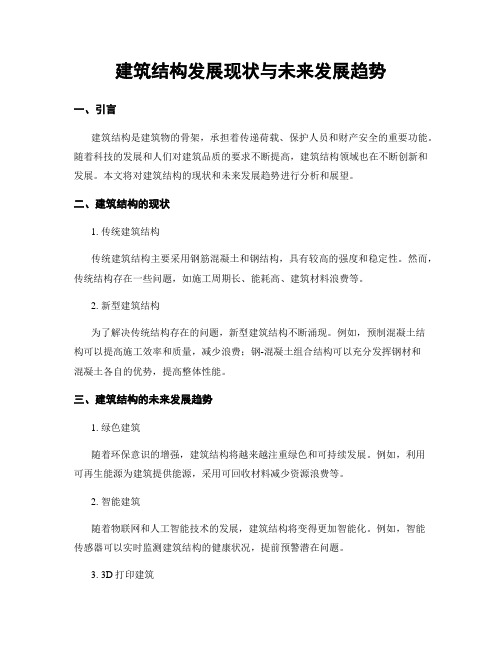 建筑结构发展现状与未来发展趋势

一、引言

建筑结构是建筑物的骨架，承担着传递荷载、保护人员和财产安全的重要功能。随着科技的发展和人们对建筑品质的要求不断提高，建筑结构领域也在不断创新和发展。本文将对建筑结构的现状和未来发展趋势进行分析和展望。

二、建筑结构的现状

1. 传统建筑结构

传统建筑结构主要采用钢筋混凝土和钢结构，具有较高的强度和稳定性。然而，传统结构存在一些问题，如施工周期长、能耗高、建筑材料浪费等。

2. 新型建筑结构

为了解决传统结构存在的问题，新型建筑结构不断涌现。例如，预制混凝土结构可以提高施工效率和质量，减少浪费；钢-混凝土组合结构可以充分发挥钢材和混凝土各自的优势，提高整体性能。

三、建筑结构的未来发展趋势

1. 绿色建筑

随着环保意识的增强，建筑结构将越来越注重绿色和可持续发展。例如，利用可再生能源为建筑提供能源，采用可回收材料减少资源浪费等。

2. 智能建筑

随着物联网和人工智能技术的发展，建筑结构将变得更加智能化。例如，智能传感器可以实时监测建筑结构的健康状况，提前预警潜在问题。

3. 3D 打印建筑